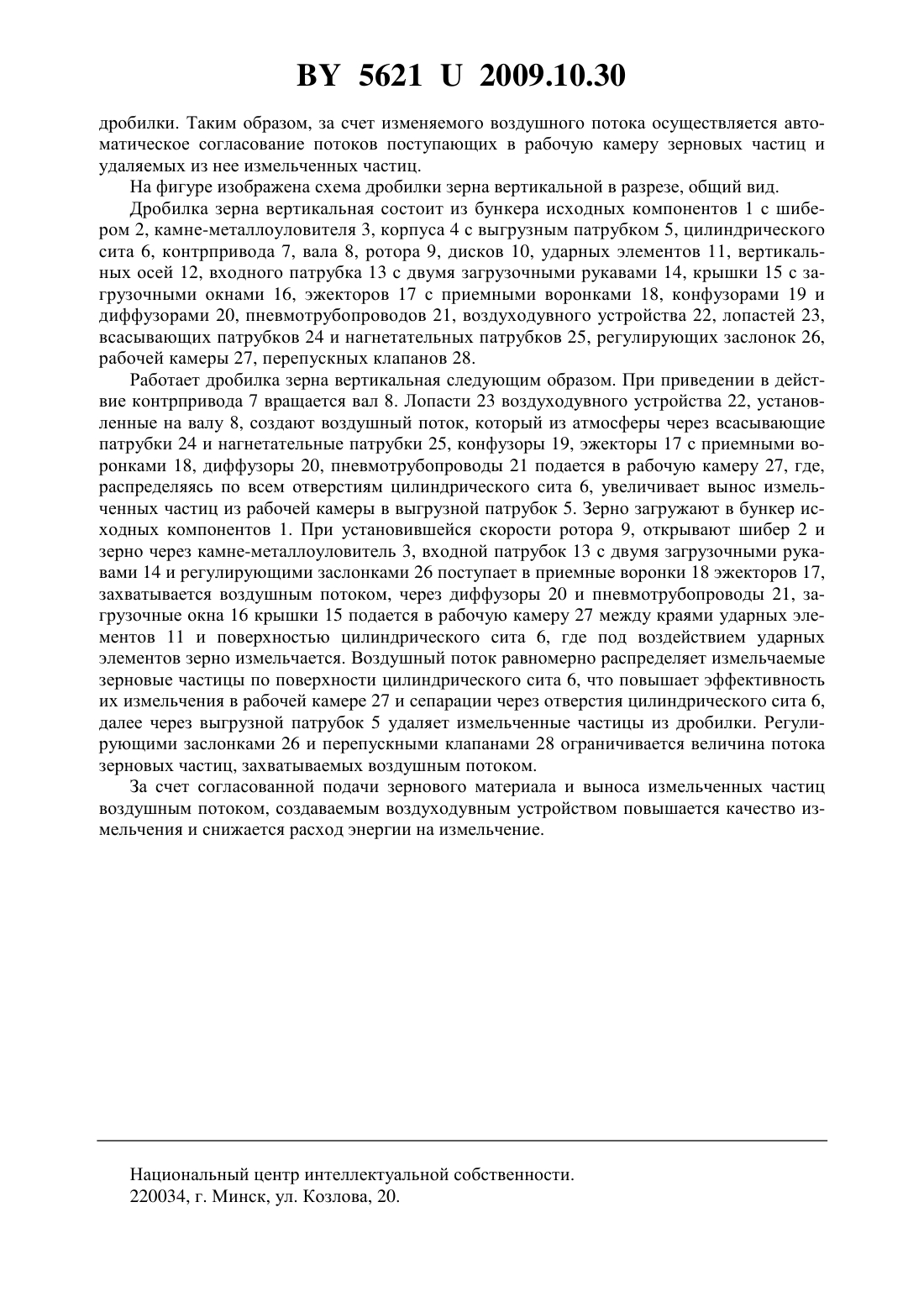 BY 5621 U 2009.10.30

дробилки. Таким образом, за счет изменяемого воздушного потока осуществляется автоматическое согласование потоков поступающих в рабочую камеру зерновых частиц и удаляемых из нее измельченных частиц.

На фигуре изображена схема дробилки зерна вертикальной в разрезе, общий вид.

Дробилка зерна вертикальная состоит из бункера исходных компонентов 1 с шибером 2, камне-металлоуловителя 3, корпуса 4 с выгрузным патрубком 5, цилиндрического сита 6, контрпривода 7, вала 8, ротора 9, дисков 10, ударных элементов 11, вертикальных осей 12, входного патрубка 13 с двумя загрузочными рукавами 14, крышки 15 с загрузочными окнами 16, эжекторов 17 с приемными воронками 18, конфузорами 19 и диффузорами 20, пневмотрубопроводов 21, воздуходувного устройства 22, лопастей 23, всасывающих патрубков 24 и нагнетательных патрубков 25, регулирующих заслонок 26, рабочей камеры 27, перепускных клапанов 28.

Работает дробилка зерна вертикальная следующим образом. При приведении в действие контрпривода 7 вращается вал 8. Лопасти 23 воздуходувного устройства 22, установленные на валу 8, создают воздушный поток, который из атмосферы через всасывающие патрубки 24 и нагнетательные патрубки 25, конфузоры 19, эжекторы 17 с приемными воронками 18, диффузоры 20, пневмотрубопроводы 21 подается в рабочую камеру 27, где, распределяясь по всем отверстиям цилиндрического сита 6, увеличивает вынос измельченных частиц из рабочей камеры в выгрузной патрубок 5. Зерно загружают в бункер исходных компонентов 1. При установившейся скорости ротора 9, открывают шибер 2 и зерно через камне-металлоуловитель 3, входной патрубок 13 с двумя загрузочными рукавами 14 и регулирующими заслонками 26 поступает в приемные воронки 18 эжекторов 17, захватывается воздушным потоком, через диффузоры 20 и пневмотрубопроводы 21, загрузочные окна 16 крышки 15 подается в рабочую камеру 27 между краями ударных элементов 11 и поверхностью цилиндрического сита 6, где под воздействием ударных элементов зерно измельчается. Воздушный поток равномерно распределяет измельчаемые зерновые частицы по поверхности цилиндрического сита 6, что повышает эффективность их измельчения в рабочей камере 27 и сепарации через отверстия цилиндрического сита 6, далее через выгрузной патрубок 5 удаляет измельченные частицы из дробилки. Регулирующими заслонками 26 и перепускными клапанами 28 ограничивается величина потока зерновых частиц, захватываемых воздушным потоком.

За счет согласованной подачи зернового материала и выноса измельченных частиц воздушным потоком, создаваемым воздуходувным устройством повышается качество измельчения и снижается расход энергии на измельчение.

Национальный центр интеллектуальной собственности.
220034, г. Минск, ул. Козлова, 20.